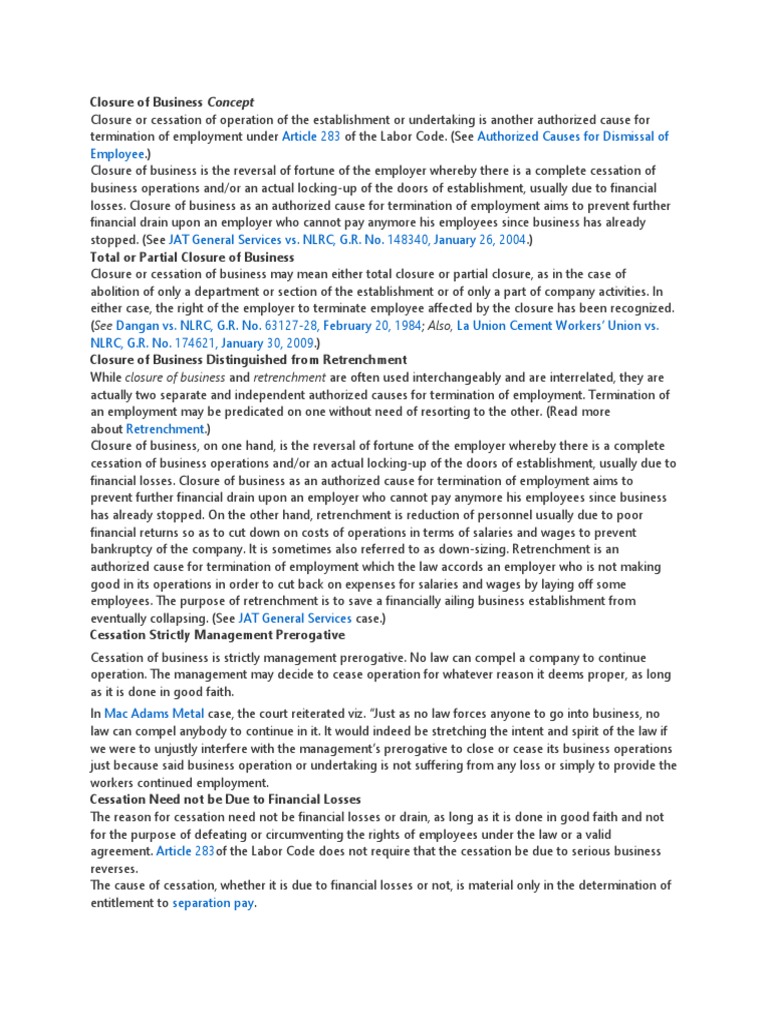 Closure of Business Concept
Closure or cessation of operation of the establishment or undertaking is another authorized cause for termination of employment under Article 283 of the Labor Code. (See Authorized Causes for Dismissal of Employee.)
Closure of business is the reversal of fortune of the employer whereby there is a complete cessation of business operations and/or an actual locking-up of the doors of establishment, usually due to financial losses. Closure of business as an authorized cause for termination of employment aims to prevent further financial drain upon an employer who cannot pay anymore his employees since business has already stopped. (See JAT General Services vs. NLRC, G.R. No. 148340, January 26, 2004.)
Total or Partial Closure of Business
Closure or cessation of business may mean either total closure or partial closure, as in the case of abolition of only a department or section of the establishment or of only a part of company activities. In either case, the right of the employer to terminate employee affected by the closure has been recognized. (See Dangan vs. NLRC, G.R. No. 63127-28, February 20, 1984; Also, La Union Cement Workers' Union vs. NLRC, G.R. No. 174621, January 30, 2009.)
Closure of Business Distinguished from Retrenchment
While closure of business and retrenchment are often used interchangeably and are interrelated, they are actually two separate and independent authorized causes for termination of employment. Termination of an employment may be predicated on one without need of resorting to the other. (Read more about Retrenchment.)
Closure of business, on one hand, is the reversal of fortune of the employer whereby there is a complete cessation of business operations and/or an actual locking-up of the doors of establishment, usually due to financial losses. Closure of business as an authorized cause for termination of employment aims to prevent further financial drain upon an employer who cannot pay anymore his employees since business has already stopped. On the other hand, retrenchment is reduction of personnel usually due to poor financial returns so as to cut down on costs of operations in terms of salaries and wages to prevent bankruptcy of the company. It is sometimes also referred to as down-sizing. Retrenchment is an authorized cause for termination of employment which the law accords an employer who is not making good in its operations in order to cut back on expenses for salaries and wages by laying off some employees. The purpose of retrenchment is to save a financially ailing business establishment from eventually collapsing. (See JAT General Services case.)
Cessation Strictly Management Prerogative

Cessation of business is strictly management prerogative. No law can compel a company to continue operation. The management may decide to cease operation for whatever reason it deems proper, as long as it is done in good faith.

In Mac Adams Metal case, the court reiterated viz. "Just as no law forces anyone to go into business, no law can compel anybody to continue in it. It would indeed be stretching the intent and spirit of the law if we were to unjustly interfere with the management's prerogative to close or cease its business operations just because said business operation or undertaking is not suffering from any loss or simply to provide the workers continued employment.
Cessation Need not be Due to Financial Losses
The reason for cessation need not be financial losses or drain, as long as it is done in good faith and not for the purpose of defeating or circumventing the rights of employees under the law or a valid agreement. Article 283of the Labor Code does not require that the cessation be due to serious business reverses.
The cause of cessation, whether it is due to financial losses or not, is material only in the determination of entitlement to separation pay.